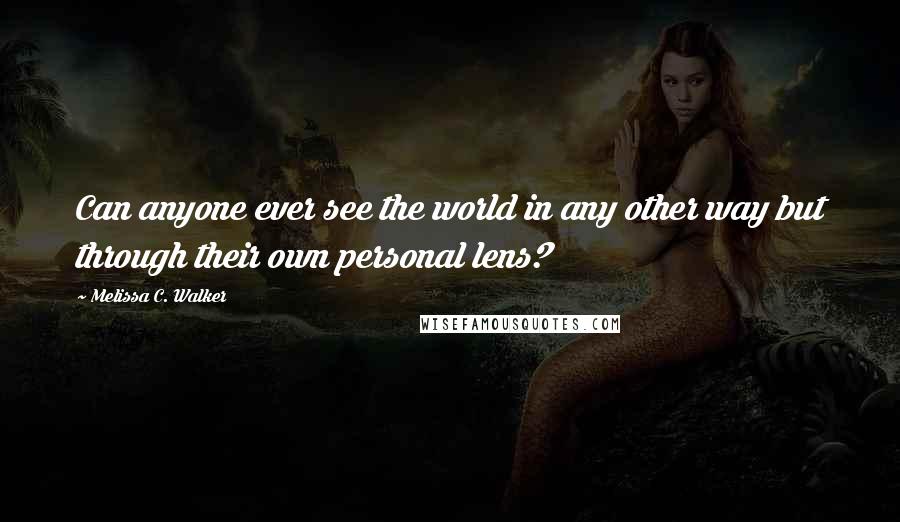 Can anyone ever see the world in any other way but through their own personal lens?

~ Melissa C. Walker

WISEFAMOUSQUOTES.COM